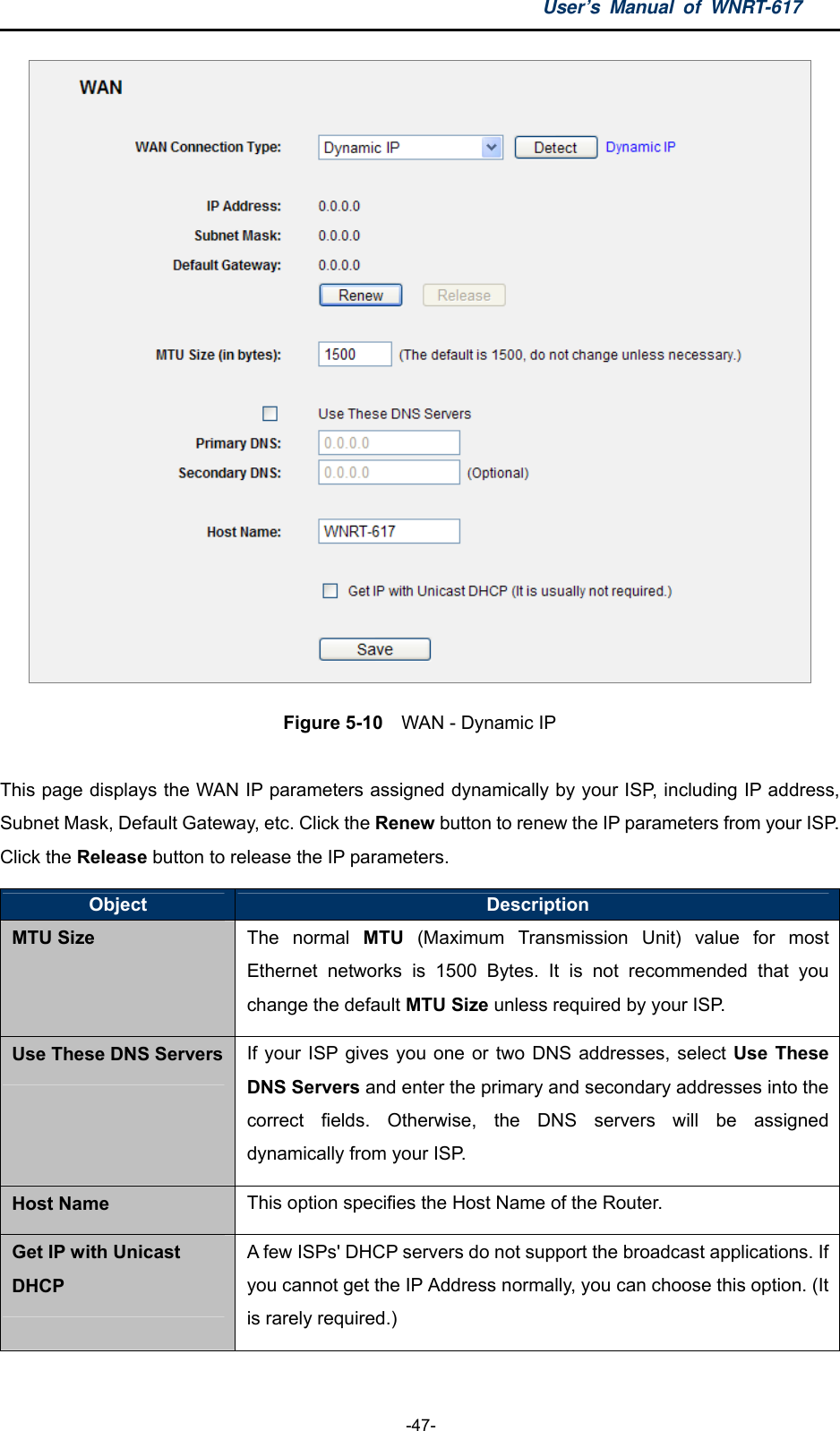 User's Manual of WNRT-617

WAN

WAN Connection Type: Dynamic IP Detect Dynamic IP

IP Address: 0.0.0.0
Subnet Mask: 0.0.0.0
Default Gateway: 0.0.0.0
Renew Release

MTU Size (in bytes): 1500 (The default is 1500, do not change unless necessary.)

Use These DNS Servers
Primary DNS: 0.0.0.0
Secondary DNS: 0.0.0.0 (Optional)

Host Name: WNRT-617

Get IP with Unicast DHCP (It is usually not required.)

Save

Figure 5-10 WAN - Dynamic IP

This page displays the WAN IP parameters assigned dynamically by your ISP, including IP address, Subnet Mask, Default Gateway, etc. Click the Renew button to renew the IP parameters from your ISP. Click the Release button to release the IP parameters.

| Object | Description |
|---|---|
| MTU Size | The normal MTU (Maximum Transmission Unit) value for most Ethernet networks is 1500 Bytes. It is not recommended that you change the default MTU Size unless required by your ISP. |
| Use These DNS Servers | If your ISP gives you one or two DNS addresses, select Use These DNS Servers and enter the primary and secondary addresses into the correct fields. Otherwise, the DNS servers will be assigned dynamically from your ISP. |
| Host Name | This option specifies the Host Name of the Router. |
| Get IP with Unicast DHCP | A few ISPs' DHCP servers do not support the broadcast applications. If you cannot get the IP Address normally, you can choose this option. (It is rarely required.) |

-47-